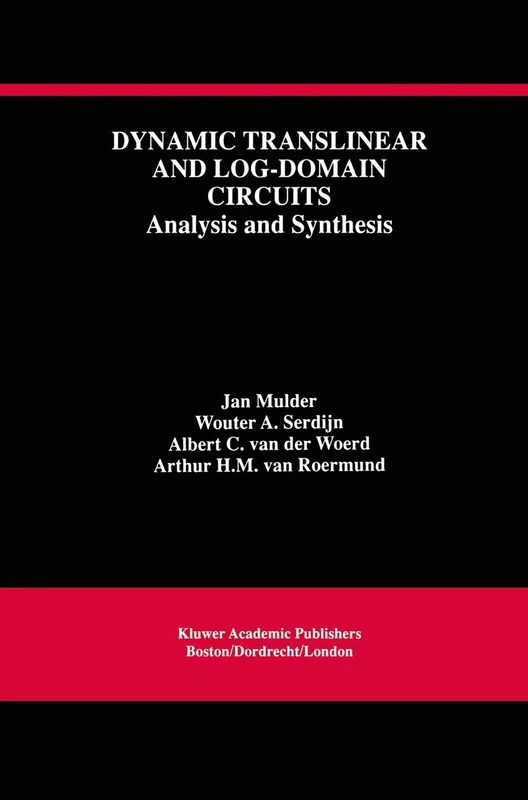 DYNAMIC TRANSLINEAR AND LOG-DOMAIN CIRCUITS
Analysis and Synthesis

Jan Mulder
Wouter A. Serdijn
Albert C. van der Woerd
Arthur H.M. van Roermund

Kluwer Academic Publishers
Boston/Dordrecht/London